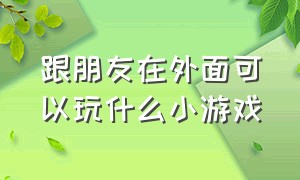 跟朋友在外面可以玩什么小游戏